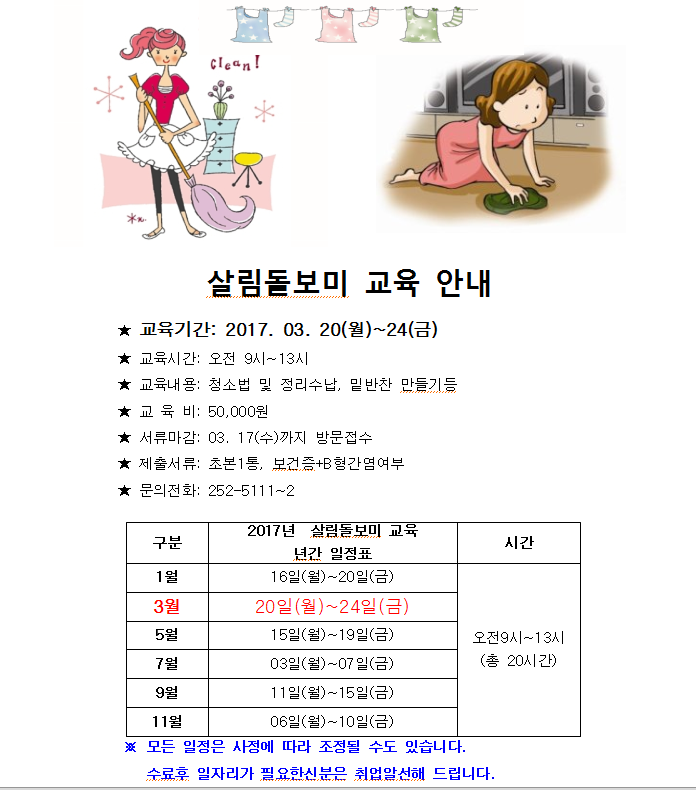 Clean!

살림돌보미 교육 안내

★ 교육기간: 2017. 03. 20(월)~24(금)

★ 교육시간: 오전 9시~13시

★ 교육내용: 청소법 및 정리수납, 밑반찬 만들기등

★ 교 육 비: 50,000원

★ 서류마감: 03. 17(수)까지 방문접수

★ 제출서류: 초본1통, 보건증+B형간염여부

★ 문의전화: 252-5111~2

| 구분 | 2017년 살림돌보미 교육 년간 일정표 | 시간 |
|---|---|---|
| 1월 | 16일(월)~20일(금) | 오전9시~13시 (총 20시간) |
| 3월 | 20일(월)~24일(금) | |
| 5월 | 15일(월)~19일(금) | |
| 7월 | 03일(월)~07일(금) | |
| 9월 | 11일(월)~15일(금) | |
| 11월 | 06일(월)~10일(금) | |

※ 모든 일정은 사정에 따라 조정될 수도 있습니다.
수료후 일자리가 필요한신분은 취업알선해 드립니다.